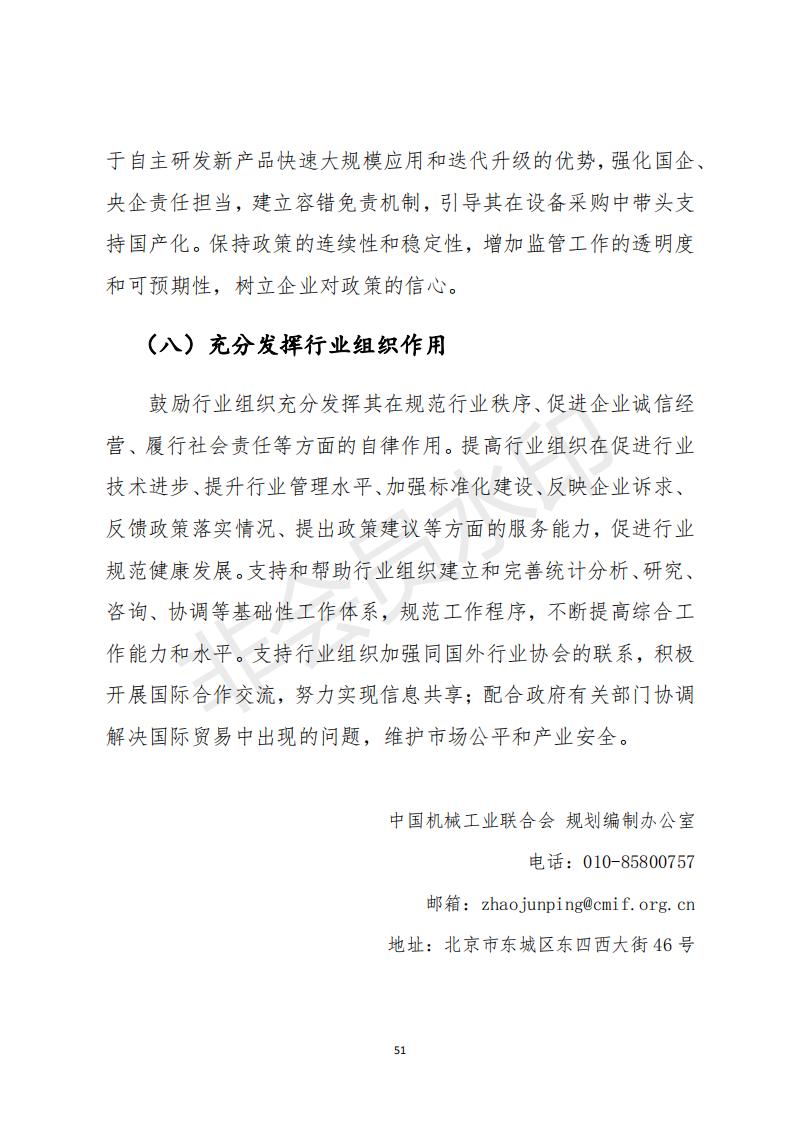 于自主研发新产品快速大规模应用和迭代升级的优势，强化国企、央企责任担当，建立容错免责机制，引导其在设备采购中带头支持国产化。保持政策的连续性和稳定性，增加监管工作的透明度和可预期性，树立企业对政策的信心。

（八）充分发挥行业组织作用

鼓励行业组织充分发挥其在规范行业秩序、促进企业诚信经营、履行社会责任等方面的自律作用。提高行业组织在促进行业技术进步、提升行业管理水平、加强标准化建设、反映企业诉求、反馈政策落实情况、提出政策建议等方面的服务能力，促进行业规范健康发展。支持和帮助行业组织建立和完善统计分析、研究、咨询、协调等基础性工作体系，规范工作程序，不断提高综合工作能力和水平。支持行业组织加强同国外行业协会的联系，积极开展国际合作交流，努力实现信息共享；配合政府有关部门协调解决国际贸易中出现的问题，维护市场公平和产业安全。

中国机械工业联合会 规划编制办公室

电话：010-85800757

邮箱：zhaojunping@cmif.org.cn

地址：北京市东城区东四西大街46号

51

非会员水印